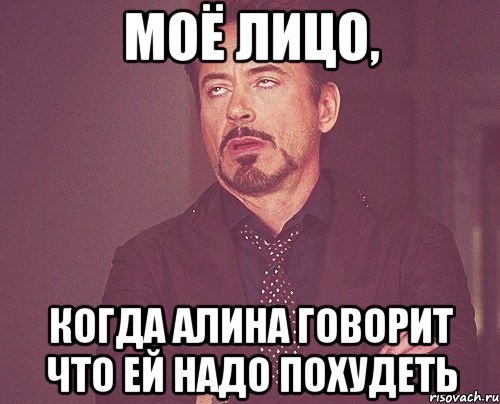 МОЁ ЛИЦО,

КОГДА АЛИНА ГОВОРИТ ЧТО ЕЙ НАДО ПОХУДЕТЬ

risovach.ru